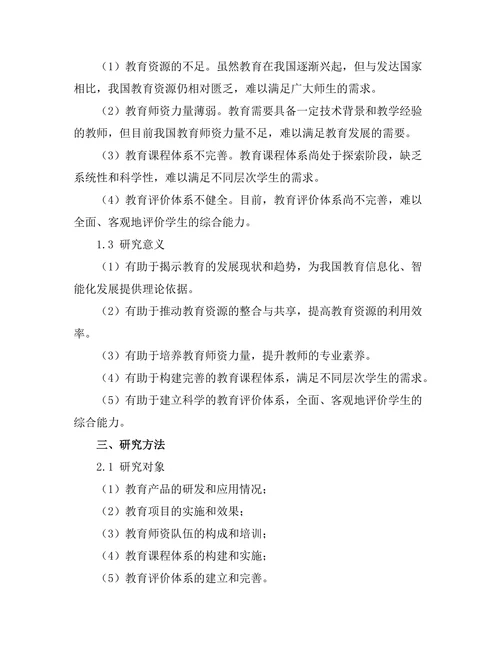 （1）教育资源的不足。虽然教育在我国逐渐兴起，但与发达国家相比，我国教育资源仍相对匮乏，难以满足广大师生的需求。

（2）教育师资力量薄弱。教育需要具备一定技术背景和教学经验的教师，但目前我国教育师资力量不足，难以满足教育发展的需要。

（3）教育课程体系不完善。教育课程体系尚处于探索阶段，缺乏系统性和科学性，难以满足不同层次学生的需求。

（4）教育评价体系不健全。目前，教育评价体系尚不完善，难以全面、客观地评价学生的综合能力。

1.3 研究意义

（1）有助于揭示教育的发展现状和趋势，为我国教育信息化、智能化发展提供理论依据。

（2）有助于推动教育资源的整合与共享，提高教育资源的利用效率。

（3）有助于培养教育师资力量，提升教师的专业素养。

（4）有助于构建完善的教育课程体系，满足不同层次学生的需求。

（5）有助于建立科学的教育评价体系，全面、客观地评价学生的综合能力。

三、研究方法

2.1 研究对象

（1）教育产品的研发和应用情况；

（2）教育项目的实施和效果；

（3）教育师资队伍的构成和培训；

（4）教育课程体系的构建和实施；

（5）教育评价体系的建立和完善。